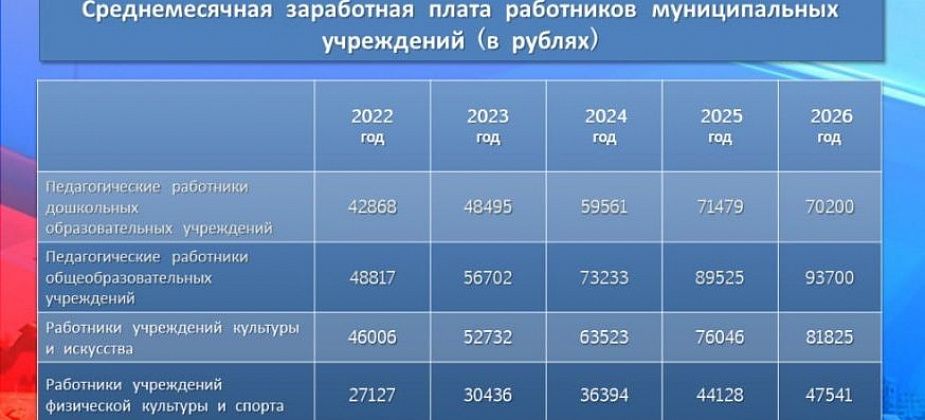 Среднемесячная заработная плата работников муниципальных учреждений (в рублях)

| | 2022 год | 2023 год | 2024 год | 2025 год | 2026 год |
|---|---|---|---|---|---|
| Педагогические работники дошкольных образовательных учреждений | 42868 | 48495 | 59561 | 71479 | 70200 |
| Педагогические работники общеобразовательных учреждений | 48817 | 56702 | 73233 | 89525 | 93700 |
| Работники учреждений культуры и искусства | 46006 | 52732 | 63523 | 76046 | 81825 |
| Работники учреждений физической культуры и спорта | 27127 | 30436 | 36394 | 44128 | 47541 |